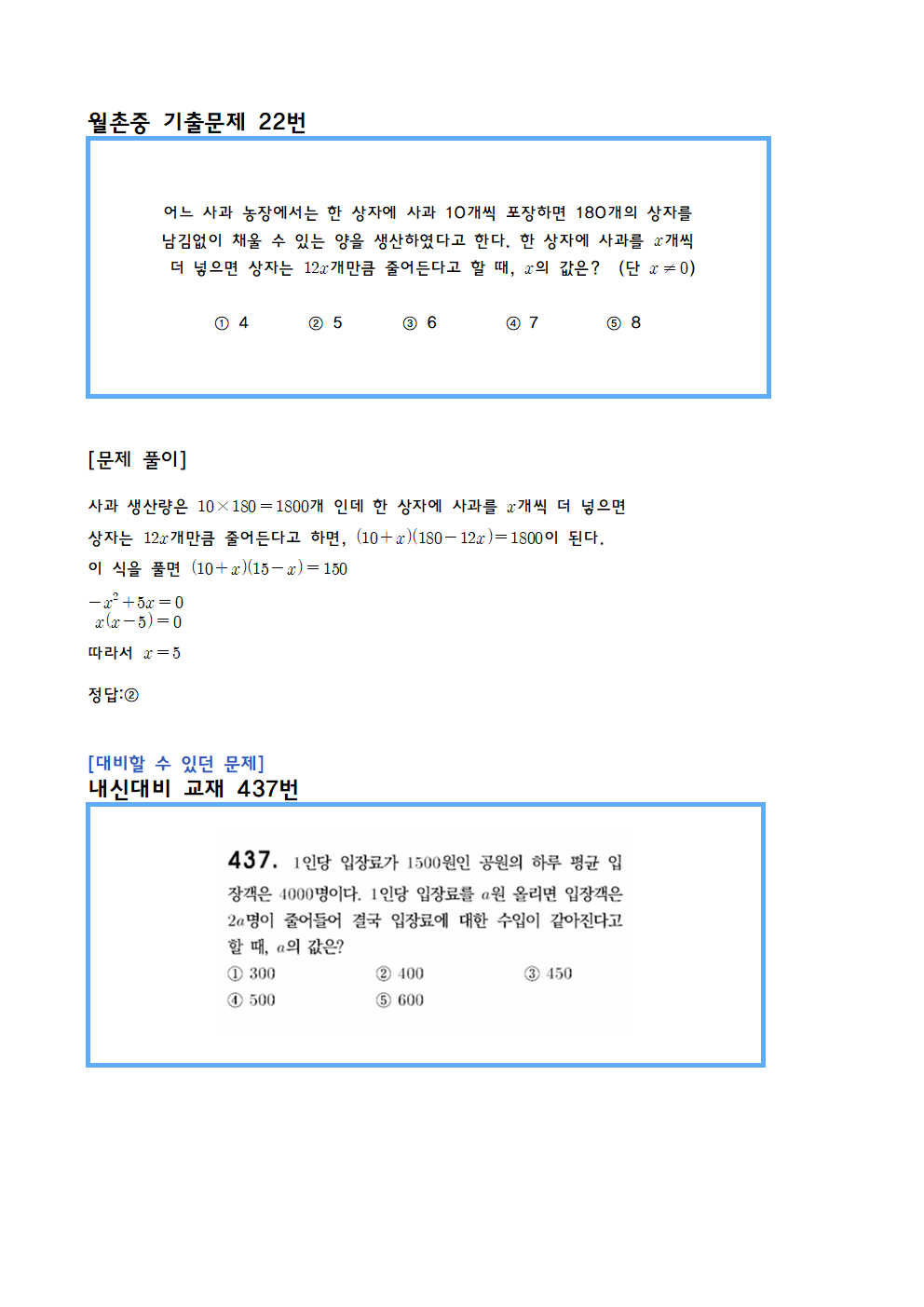 월촌중 기출문제 22번

어느 사과 농장에서는 한 상자에 사과 10개씩 포장하면 180개의 상자를 남김없이 채울 수 있는 양을 생산하였다고 한다. 한 상자에 사과를 $x$개씩 더 넣으면 상자는 $12x$개만큼 줄어든다고 할 때, $x$의 값은? (단 $x \neq 0$)

① 4 ② 5 ③ 6 ④ 7 ⑤ 8

[문제 풀이]

사과 생산량은 $10 \times 180 = 1800$개 인데 한 상자에 사과를 $x$개씩 더 넣으면 상자는 $12x$개만큼 줄어든다고 하면, $(10+x)(180-12x)=1800$이 된다.

이 식을 풀면 $(10+x)(15-x)=150$

$-x^2+5x=0$
$x(x-5)=0$

따라서 $x=5$

정답:②

[대비할 수 있던 문제]
내신대비 교재 437번

437. 1인당 입장료가 1500원인 공원의 하루 평균 입장객은 4000명이다. 1인당 입장료를 $a$원 올리면 입장객은 $2a$명이 줄어들어 결국 입장료에 대한 수입이 같아진다고 할 때, $a$의 값은?

① 300 ② 400 ③ 450
④ 500 ⑤ 600